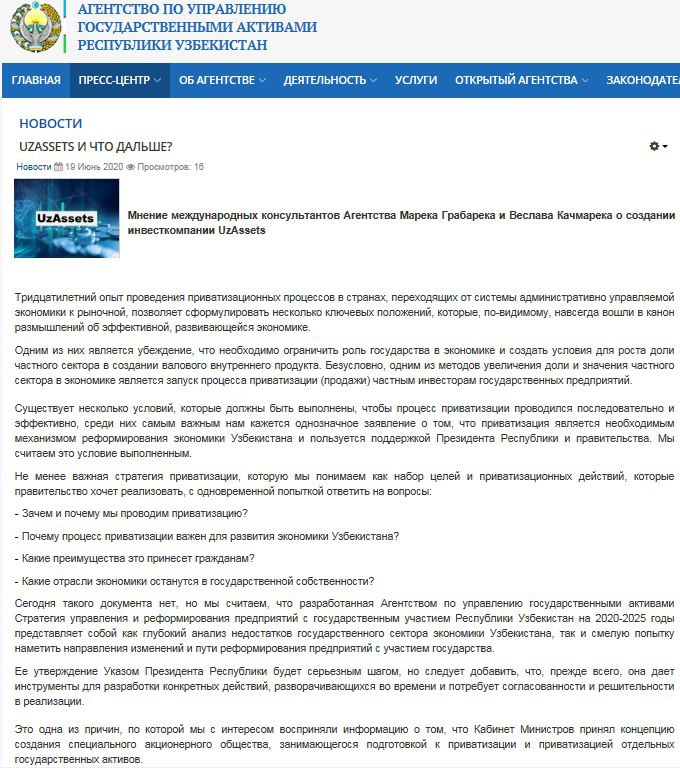 АГЕНТСТВО ПО УПРАВЛЕНИЮ ГОСУДАРСТВЕННЫМИ АКТИВАМИ РЕСПУБЛИКИ УЗБЕКИСТАН

ГЛАВНАЯ ПРЕСС-ЦЕНТР ОБ АГЕНТСТВЕ ДЕЯТЕЛЬНОСТЬ УСЛУГИ ОТКРЫТЫЙ АГЕНТСТВА ЗАКОНОДАТЕ

НОВОСТИ

UZASSETS И ЧТО ДАЛЬШЕ?

Новости 19 Июнь 2020 Просмотров: 16

UzAssets

Мнение международных консультантов Агентства Марека Грабарека и Веслава Качмарека о создании инвесткомпании UzAssets

Тридцатилетний опыт проведения приватизационных процессов в странах, переходящих от системы административно управляемой экономики к рыночной, позволяет сформулировать несколько ключевых положений, которые, по-видимому, навсегда вошли в канон размышлений об эффективной, развивающейся экономике.

Одним из них является убеждение, что необходимо ограничить роль государства в экономике и создать условия для роста доли частного сектора в создании валового внутреннего продукта. Безусловно, одним из методов увеличения доли и значения частного сектора в экономике является запуск процесса приватизации (продажи) частным инвесторам государственных предприятий.

Существует несколько условий, которые должны быть выполнены, чтобы процесс приватизации проводился последовательно и эффективно, среди них самым важным нам кажется однозначное заявление о том, что приватизация является необходимым механизмом реформирования экономики Узбекистана и пользуется поддержкой Президента Республики и правительства. Мы считаем это условие выполненным.

Не менее важная стратегия приватизации, которую мы понимаем как набор целей и приватизационных действий, которые правительство хочет реализовать, с одновременной попыткой ответить на вопросы:

- Зачем и почему мы проводим приватизацию?

- Почему процесс приватизации важен для развития экономики Узбекистана?

- Какие преимущества это принесет гражданам?

- Какие отрасли экономики останутся в государственной собственности?

Сегодня такого документа нет, но мы считаем, что разработанная Агентством по управлению государственными активами Стратегия управления и реформирования предприятий с государственным участием Республики Узбекистан на 2020-2025 годы представляет собой как глубокий анализ недостатков государственного сектора экономики Узбекистана, так и смелую попытку наметить направления изменений и пути реформирования предприятий с участием государства.

Ее утверждение Указом Президента Республики будет серьезным шагом, но следует добавить, что, прежде всего, она дает инструменты для разработки конкретных действий, разворачивающихся во времени и потребует согласованности и решительности в реализации.

Это одна из причин, по которой мы с интересом восприняли информацию о том, что Кабинет Министров принял концепцию создания специального акционерного общества, занимающегося подготовкой к приватизации и приватизацией отдельных государственных активов.